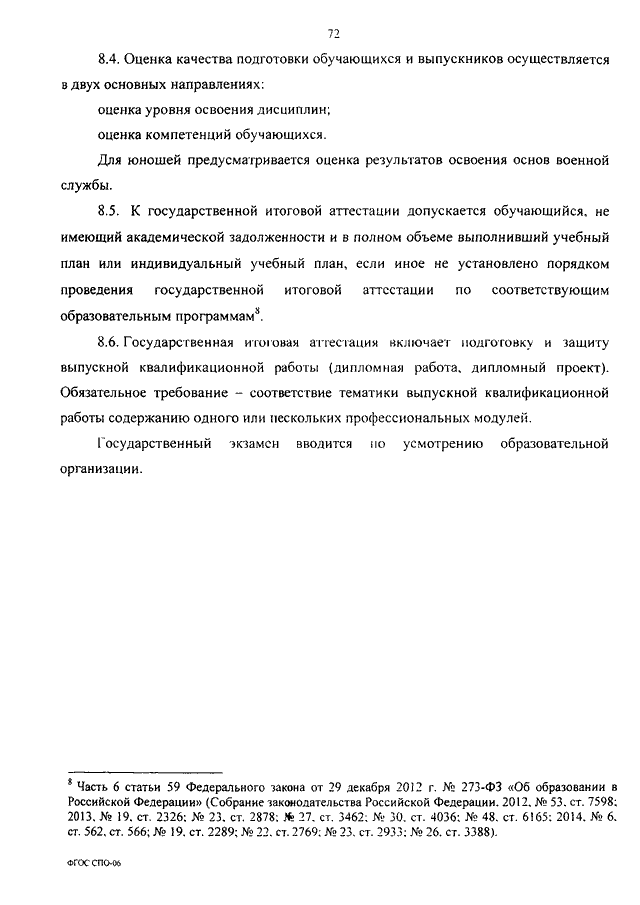 72

8.4. Оценка качества подготовки обучающихся и выпускников осуществляется в двух основных направлениях:

оценка уровня освоения дисциплин;

оценка компетенций обучающихся.

Для юношей предусматривается оценка результатов освоения основ военной службы.

8.5. К государственной итоговой аттестации допускается обучающийся, не имеющий академической задолженности и в полном объеме выполнивший учебный план или индивидуальный учебный план, если иное не установлено порядком проведения государственной итоговой аттестации по соответствующим образовательным программам$^8$.

8.6. Государственная итоговая аттестация включает подготовку и защиту выпускной квалификационной работы (дипломная работа, дипломный проект). Обязательное требование – соответствие тематики выпускной квалификационной работы содержанию одного или нескольких профессиональных модулей.

Государственный экзамен вводится по усмотрению образовательной организации.

$^8$ Часть 6 статьи 59 Федерального закона от 29 декабря 2012 г. № 273-ФЗ «Об образовании в Российской Федерации» (Собрание законодательства Российской Федерации, 2012, № 53, ст. 7598; 2013, № 19, ст. 2326; № 23, ст. 2878; № 27, ст. 3462; № 30, ст. 4036; № 48, ст. 6165; 2014, № 6, ст. 562, ст. 566; № 19, ст. 2289; № 22, ст. 2769; № 23, ст. 2933; № 26, ст. 3388).

ФГОС СПО-06